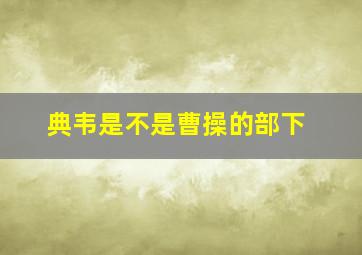 典韦是不是曹操的部下